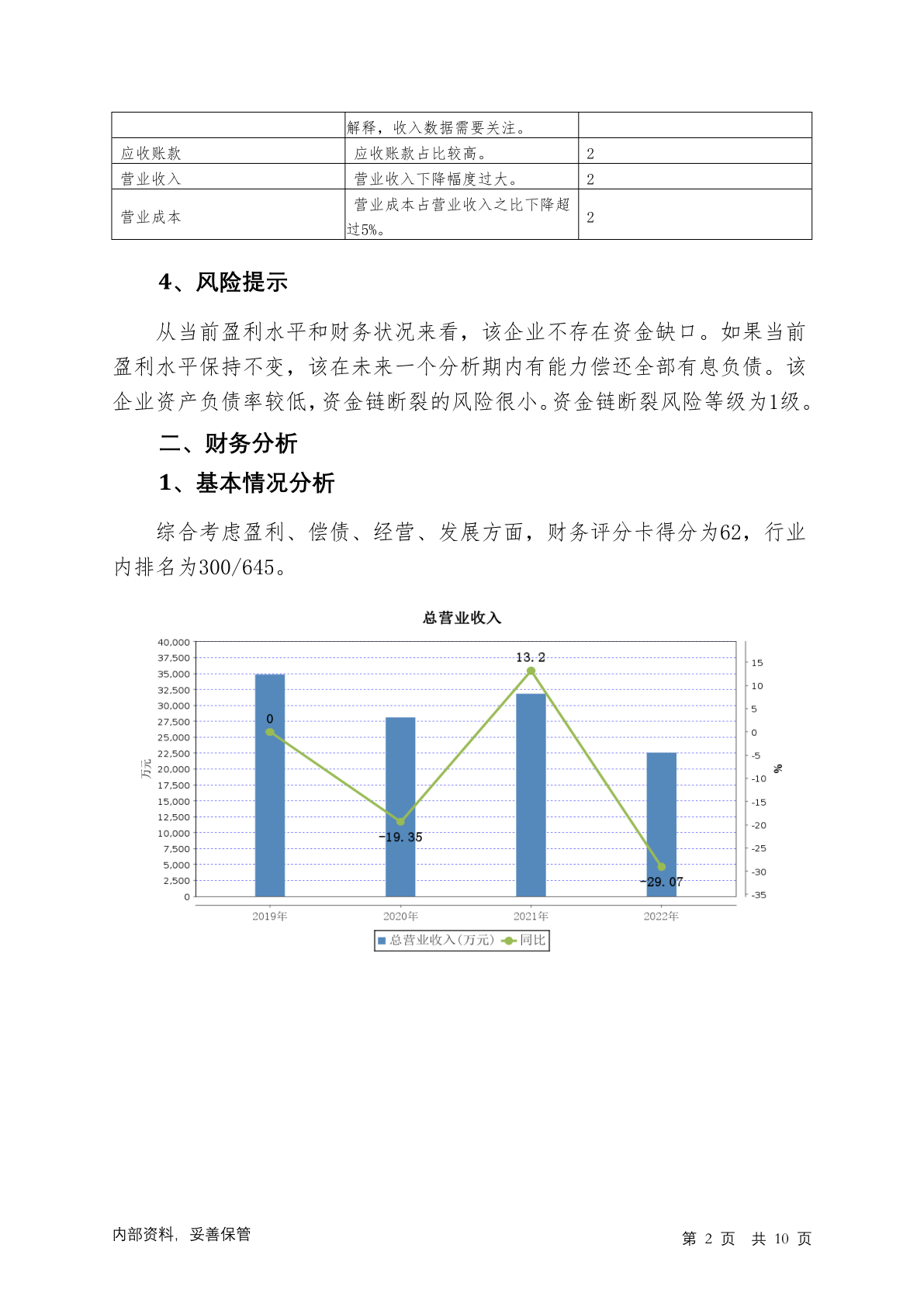 | | 解释，收入数据需要关注。 | |
|---|---|---|
| 应收账款 | 应收账款占比较高。 | 2 |
| 营业收入 | 营业收入下降幅度过大。 | 2 |
| 营业成本 | 营业成本占营业收入之比下降超过5%。 | 2 |

4、风险提示

从当前盈利水平和财务状况来看，该企业不存在资金缺口。如果当前盈利水平保持不变，该在未来一个分析期内有能力偿还全部有息负债。该企业资产负债率较低，资金链断裂的风险很小。资金链断裂风险等级为1级。

二、财务分析

1、基本情况分析

综合考虑盈利、偿债、经营、发展方面，财务评分卡得分为62，行业内排名为300/645。

总营业收入

40,000
37,500
35,000
32,500
30,000
27,500
25,000
22,500
20,000
17,500
15,000
12,500
10,000
7,500
5,000
2,500
0

万元

15
10
5
0
-5
-10
-15
-20
-25
-30
-35

%

0
-19.35
13.2
-29.07

2019年 2020年 2021年 2022年

总营业收入(万元) 同比

内部资料，妥善保管

第 2 页 共 10 页